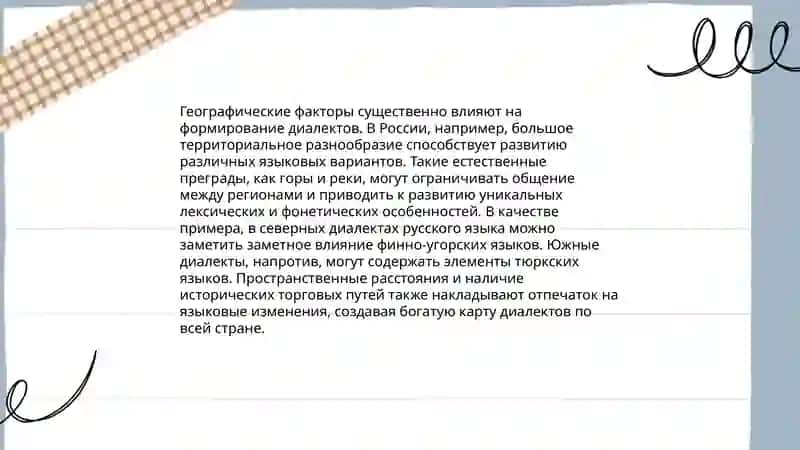 Географические факторы существенно влияют на формирование диалектов. В России, например, большое территориальное разнообразие способствует развитию различных языковых вариантов. Такие естественные преграды, как горы и реки, могут ограничивать общение между регионами и приводить к развитию уникальных лексических и фонетических особенностей. В качестве примера, в северных диалектах русского языка можно заметить заметное влияние финно-угорских языков. Южные диалекты, напротив, могут содержать элементы тюркских языков. Пространственные расстояния и наличие исторических торговых путей также накладывают отпечаток на языковые изменения, создавая богатую карту диалектов по всей стране.